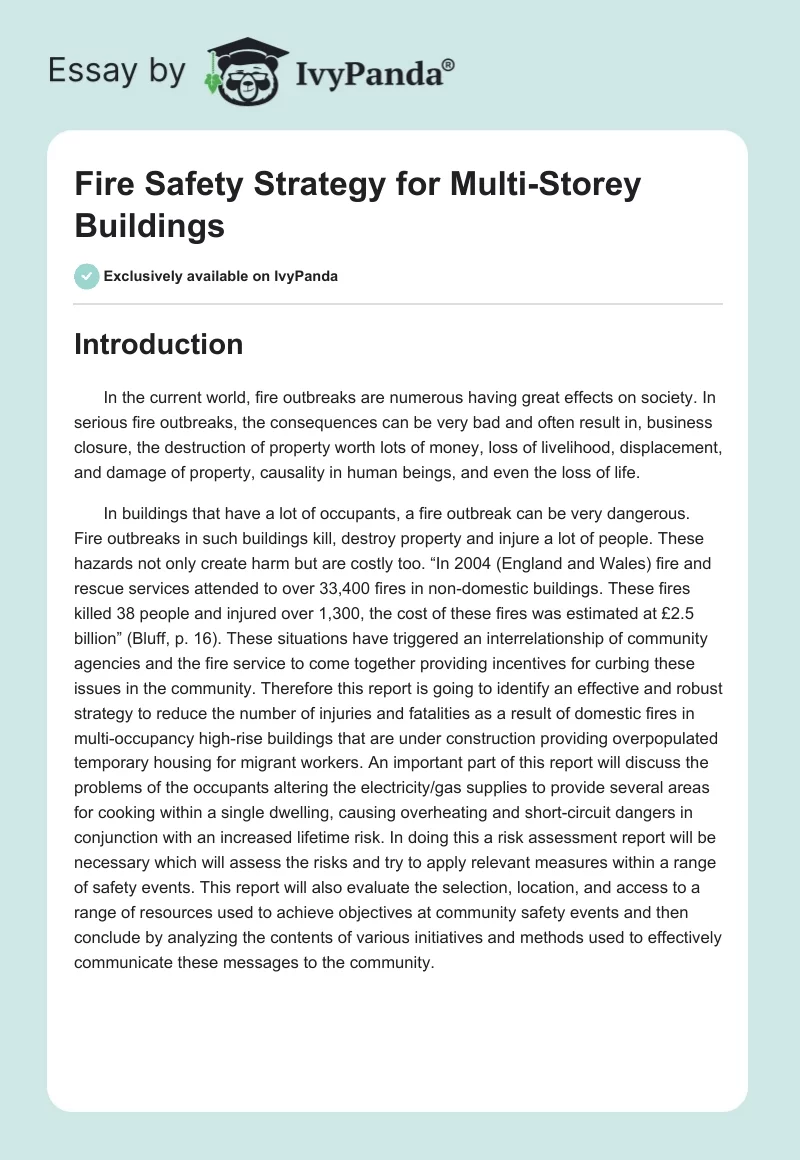 Essay by IvyPanda®

Fire Safety Strategy for Multi-Storey Buildings

Exclusively available on IvyPanda

Introduction

In the current world, fire outbreaks are numerous having great effects on society. In serious fire outbreaks, the consequences can be very bad and often result in, business closure, the destruction of property worth lots of money, loss of livelihood, displacement, and damage of property, causality in human beings, and even the loss of life.

In buildings that have a lot of occupants, a fire outbreak can be very dangerous. Fire outbreaks in such buildings kill, destroy property and injure a lot of people. These hazards not only create harm but are costly too. “In 2004 (England and Wales) fire and rescue services attended to over 33,400 fires in non-domestic buildings. These fires killed 38 people and injured over 1,300, the cost of these fires was estimated at £2.5 billion” (Bluff, p. 16). These situations have triggered an interrelationship of community agencies and the fire service to come together providing incentives for curbing these issues in the community. Therefore this report is going to identify an effective and robust strategy to reduce the number of injuries and fatalities as a result of domestic fires in multi-occupancy high-rise buildings that are under construction providing overpopulated temporary housing for migrant workers. An important part of this report will discuss the problems of the occupants altering the electricity/gas supplies to provide several areas for cooking within a single dwelling, causing overheating and short-circuit dangers in conjunction with an increased lifetime risk. In doing this a risk assessment report will be necessary which will assess the risks and try to apply relevant measures within a range of safety events. This report will also evaluate the selection, location, and access to a range of resources used to achieve objectives at community safety events and then conclude by analyzing the contents of various initiatives and methods used to effectively communicate these messages to the community.